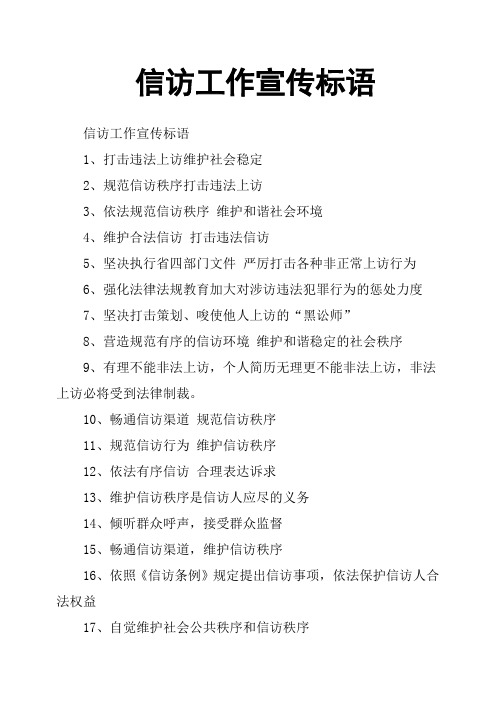 信访工作宣传标语

信访工作宣传标语

1、打击违法上访维护社会稳定

2、规范信访秩序打击违法上访

3、依法规范信访秩序 维护和谐社会环境

4、维护合法信访 打击违法信访

5、坚决执行省四部门文件 严厉打击各种非正常上访行为

6、强化法律法规教育加大对涉访违法犯罪行为的惩处力度

7、坚决打击策划、唆使他人上访的“黑讼师”

8、营造规范有序的信访环境 维护和谐稳定的社会秩序

9、有理不能非法上访，个人简历无理更不能非法上访，非法上访必将受到法律制裁。

10、畅通信访渠道 规范信访秩序

11、规范信访行为 维护信访秩序

12、依法有序信访 合理表达诉求

13、维护信访秩序是信访人应尽的义务

14、倾听群众呼声，接受群众监督

15、畅通信访渠道，维护信访秩序

16、依照《信访条例》规定提出信访事项，依法保护信访人合法权益

17、自觉维护社会公共秩序和信访秩序